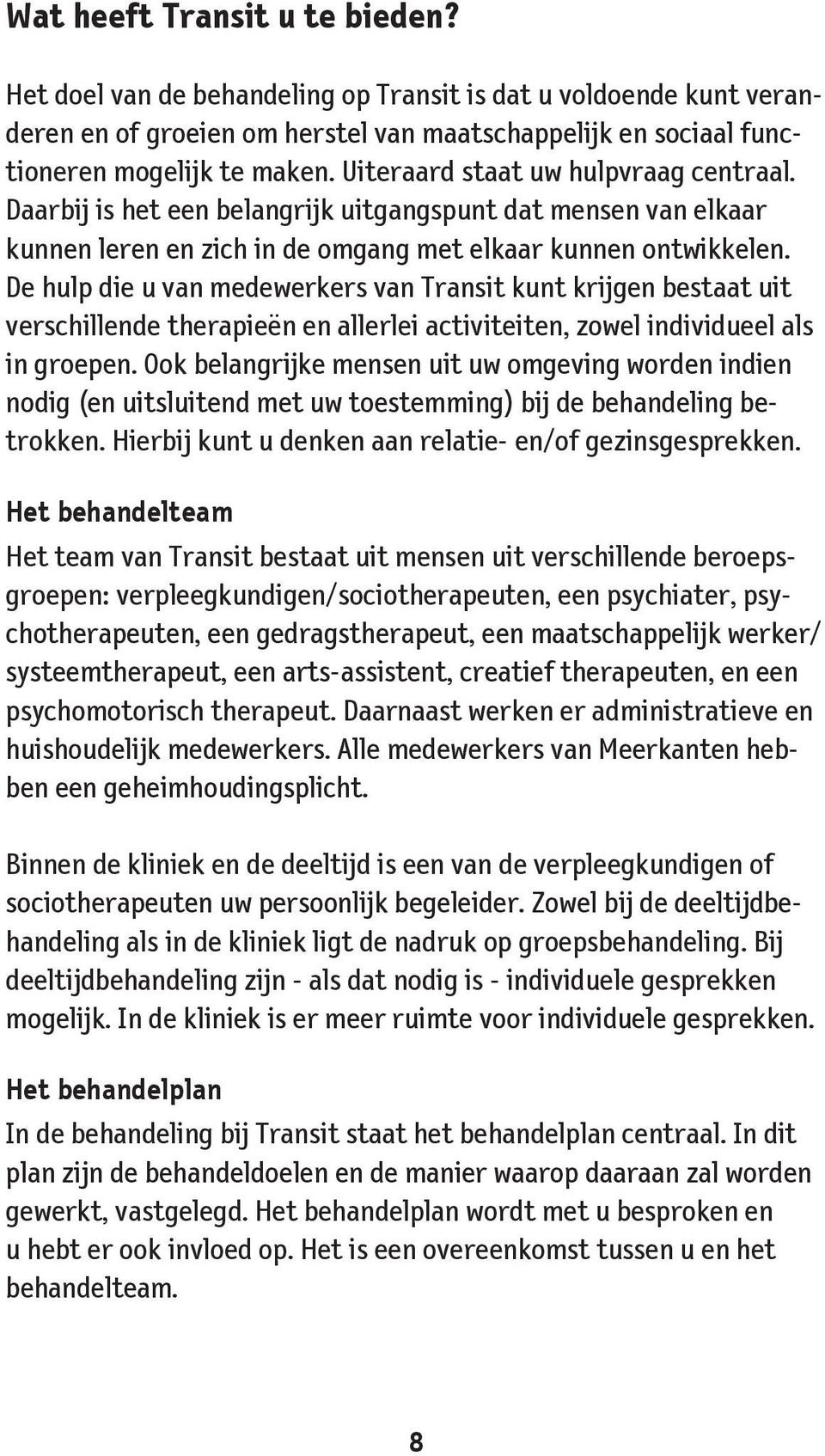 Wat heeft Transit u te bieden?

Het doel van de behandeling op Transit is dat u voldoende kunt veranderen en of groeien om herstel van maatschappelijk en sociaal functioneren mogelijk te maken. Uiteraard staat uw hulpvraag centraal. Daarbij is het een belangrijk uitgangspunt dat mensen van elkaar kunnen leren en zich in de omgang met elkaar kunnen ontwikkelen. De hulp die u van medewerkers van Transit kunt krijgen bestaat uit verschillende therapieën en allerlei activiteiten, zowel individueel als in groepen. Ook belangrijke mensen uit uw omgeving worden indien nodig (en uitsluitend met uw toestemming) bij de behandeling betrokken. Hierbij kunt u denken aan relatie- en/of gezinsgesprekken.

Het behandelteam
Het team van Transit bestaat uit mensen uit verschillende beroepsgroepen: verpleegkundigen/sociotherapeuten, een psychiater, psychotherapeuten, een gedragstherapeut, een maatschappelijk werker/ systeemtherapeut, een arts-assistent, creatief therapeuten, en een psychomotorisch therapeut. Daarnaast werken er administratieve en huishoudelijk medewerkers. Alle medewerkers van Meerkanten hebben een geheimhoudingsplicht.

Binnen de kliniek en de deeltijd is een van de verpleegkundigen of sociotherapeuten uw persoonlijk begeleider. Zowel bij de deeltijdbehandeling als in de kliniek ligt de nadruk op groepsbehandeling. Bij deeltijdbehandeling zijn - als dat nodig is - individuele gesprekken mogelijk. In de kliniek is er meer ruimte voor individuele gesprekken.

Het behandelplan
In de behandeling bij Transit staat het behandelplan centraal. In dit plan zijn de behandeldoelen en de manier waarop daaraan zal worden gewerkt, vastgelegd. Het behandelplan wordt met u besproken en u hebt er ook invloed op. Het is een overeenkomst tussen u en het behandelteam.

8